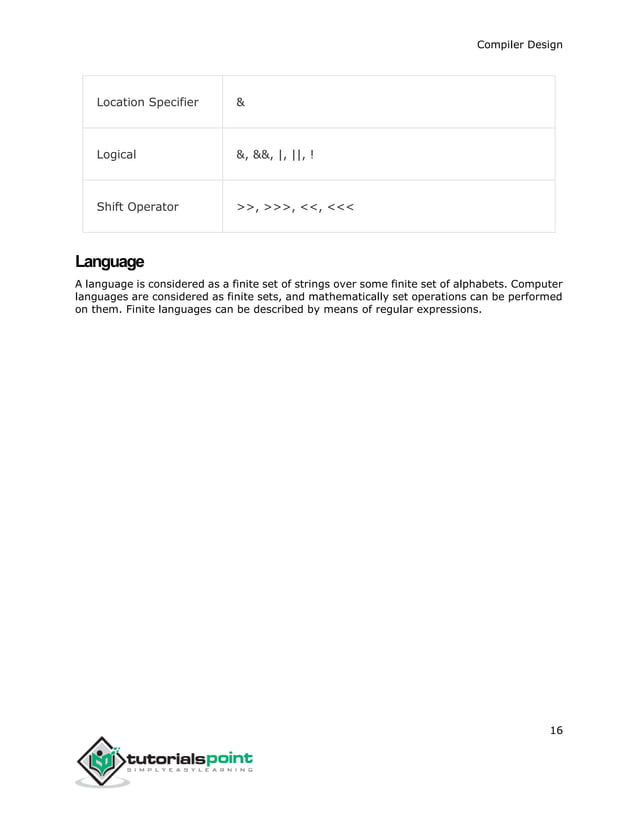 Compiler Design

| Location Specifier | & |
|---|---|
| Logical | &, &&, \|, \|\|, ! |
| Shift Operator | >>, >>>, <<, <<< |

Language

A language is considered as a finite set of strings over some finite set of alphabets. Computer languages are considered as finite sets, and mathematically set operations can be performed on them. Finite languages can be described by means of regular expressions.

16

tutorialspoint
SIMPLYEASYLEARNING